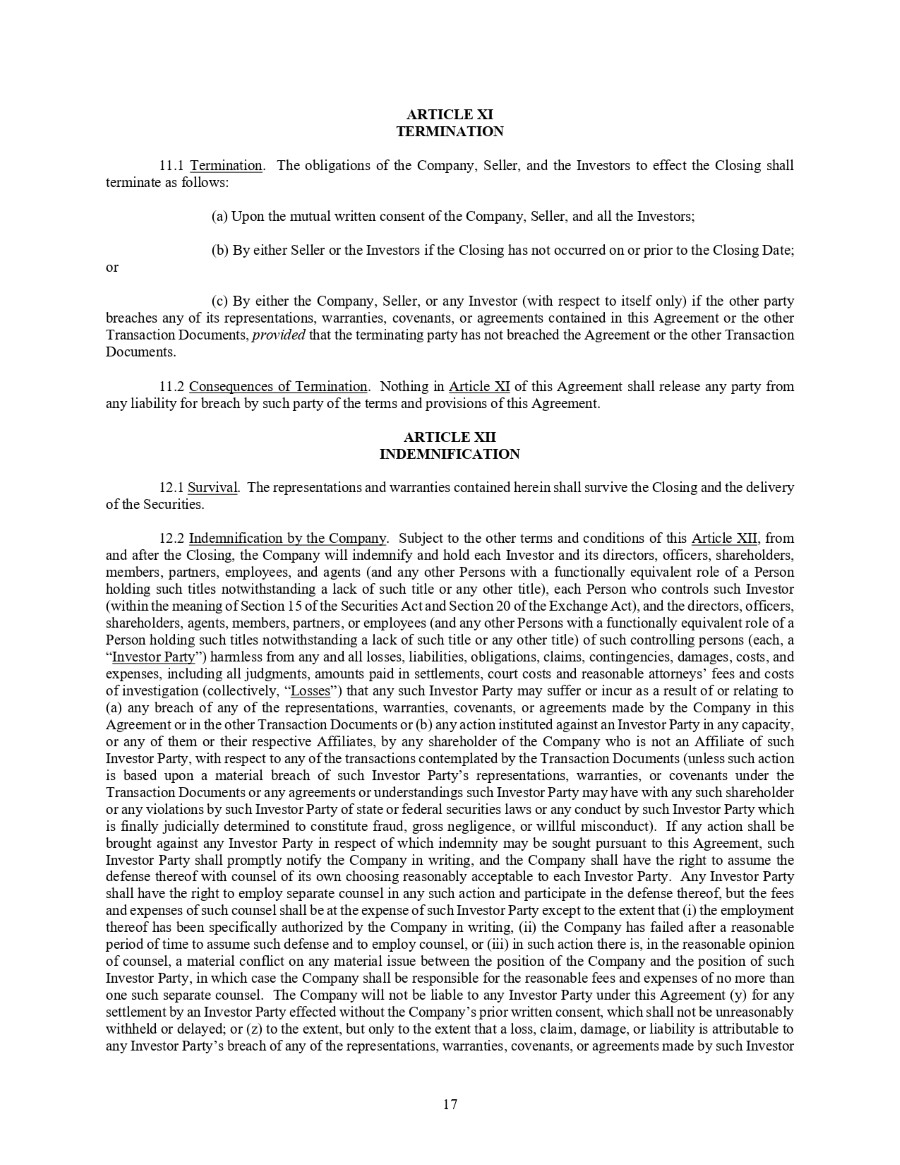 ARTICLE XI
TERMINATION

11.1 Termination. The obligations of the Company, Seller, and the Investors to effect the Closing shall terminate as follows:

(a) Upon the mutual written consent of the Company, Seller, and all the Investors;

(b) By either Seller or the Investors if the Closing has not occurred on or prior to the Closing Date; or

(c) By either the Company, Seller, or any Investor (with respect to itself only) if the other party breaches any of its representations, warranties, covenants, or agreements contained in this Agreement or the other Transaction Documents, provided that the terminating party has not breached the Agreement or the other Transaction Documents.

11.2 Consequences of Termination. Nothing in Article XI of this Agreement shall release any party from any liability for breach by such party of the terms and provisions of this Agreement.

ARTICLE XII
INDEMNIFICATION

12.1 Survival. The representations and warranties contained herein shall survive the Closing and the delivery of the Securities.

12.2 Indemnification by the Company. Subject to the other terms and conditions of this Article XII, from and after the Closing, the Company will indemnify and hold each Investor and its directors, officers, shareholders, members, partners, employees, and agents (and any other Persons with a functionally equivalent role of a Person holding such titles notwithstanding a lack of such title or any other title), each Person who controls such Investor (within the meaning of Section 15 of the Securities Act and Section 20 of the Exchange Act), and the directors, officers, shareholders, agents, members, partners, or employees (and any other Persons with a functionally equivalent role of a Person holding such titles notwithstanding a lack of such title or any other title) of such controlling persons (each, a "Investor Party") harmless from any and all losses, liabilities, obligations, claims, contingencies, damages, costs, and expenses, including all judgments, amounts paid in settlements, court costs and reasonable attorneys' fees and costs of investigation (collectively, "Losses") that any such Investor Party may suffer or incur as a result of or relating to (a) any breach of any of the representations, warranties, covenants, or agreements made by the Company in this Agreement or in the other Transaction Documents or (b) any action instituted against an Investor Party in any capacity, or any of them or their respective Affiliates, by any shareholder of the Company who is not an Affiliate of such Investor Party, with respect to any of the transactions contemplated by the Transaction Documents (unless such action is based upon a material breach of such Investor Party's representations, warranties, or covenants under the Transaction Documents or any agreements or understandings such Investor Party may have with any such shareholder or any violations by such Investor Party of state or federal securities laws or any conduct by such Investor Party which is finally judicially determined to constitute fraud, gross negligence, or willful misconduct). If any action shall be brought against any Investor Party in respect of which indemnity may be sought pursuant to this Agreement, such Investor Party shall promptly notify the Company in writing, and the Company shall have the right to assume the defense thereof with counsel of its own choosing reasonably acceptable to each Investor Party. Any Investor Party shall have the right to employ separate counsel in any such action and participate in the defense thereof, but the fees and expenses of such counsel shall be at the expense of such Investor Party except to the extent that (i) the employment thereof has been specifically authorized by the Company in writing, (ii) the Company has failed after a reasonable period of time to assume such defense and to employ counsel, or (iii) in such action there is, in the reasonable opinion of counsel, a material conflict on any material issue between the position of the Company and the position of such Investor Party, in which case the Company shall be responsible for the reasonable fees and expenses of no more than one such separate counsel. The Company will not be liable to any Investor Party under this Agreement (y) for any settlement by an Investor Party effected without the Company's prior written consent, which shall not be unreasonably withheld or delayed; or (z) to the extent, but only to the extent that a loss, claim, damage, or liability is attributable to any Investor Party's breach of any of the representations, warranties, covenants, or agreements made by such Investor

17